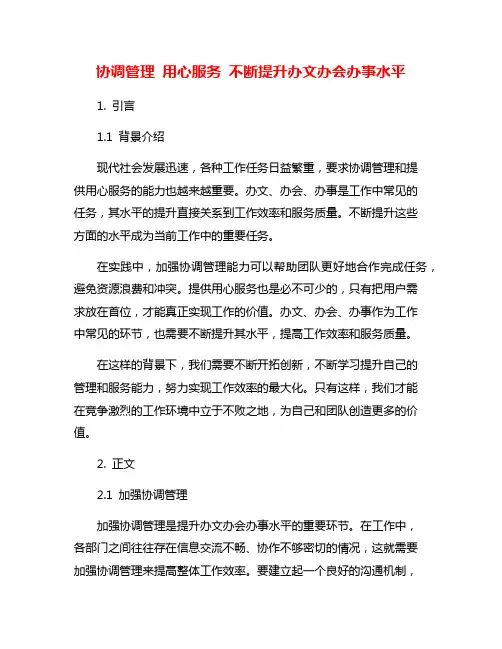 协调管理 用心服务 不断提升办文办会办事水平

1. 引言

1.1 背景介绍

现代社会发展迅速，各种工作任务日益繁重，要求协调管理和提供用心服务的能力也越来越重要。办文、办会、办事是工作中常见的任务，其水平的提升直接关系到工作效率和服务质量。不断提升这些方面的水平成为当前工作中的重要任务。

在实践中，加强协调管理能力可以帮助团队更好地合作完成任务，避免资源浪费和冲突。提供用心服务也是必不可少的，只有把用户需求放在首位，才能真正实现工作的价值。办文、办会、办事作为工作中常见的环节，也需要不断提升其水平，提高工作效率和服务质量。

在这样的背景下，我们需要不断开拓创新，不断学习提升自己的管理和服务能力，努力实现工作效率的最大化。只有这样，我们才能在竞争激烈的工作环境中立于不败之地，为自己和团队创造更多的价值。

2. 正文

2.1 加强协调管理

加强协调管理是提升办文办会办事水平的重要环节。在工作中，各部门之间往往存在信息交流不畅、协作不够密切的情况，这就需要加强协调管理来提高整体工作效率。要建立起一个良好的沟通机制，